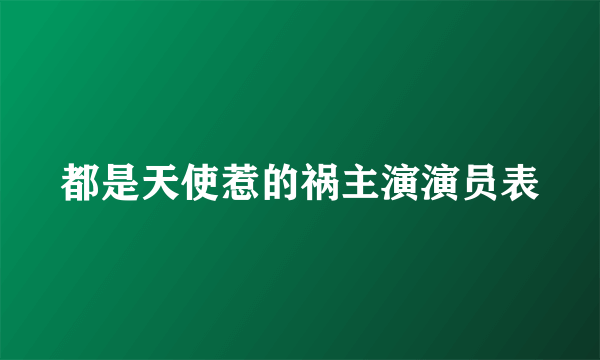 都是天使惹的祸主演演员表